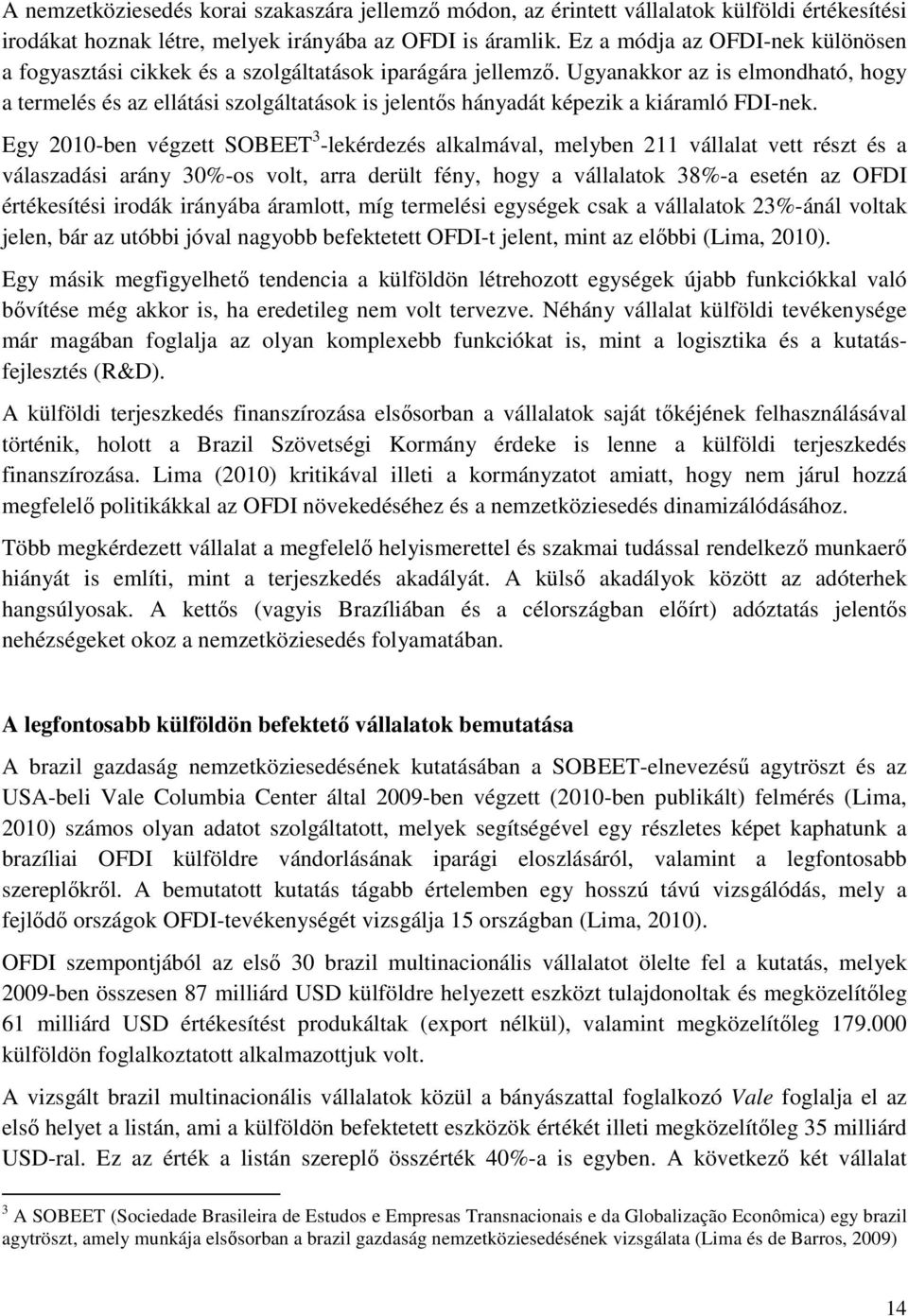 A nemzetköziesedés korai szakaszára jellemző módon, az érintett vállalatok külföldi értékesítési irodákat hoznak létre, melyek irányába az OFDI is áramlik. Ez a módja az OFDI-nek különösen a fogyasztási cikkek és a szolgáltatások iparágára jellemző. Ugyanakkor az is elmondható, hogy a termelés és az ellátási szolgáltatások is jelentős hányadát képezik a kiáramló FDI-nek.

Egy 2010-ben végzett SOBEET$^3$-lekérdezés alkalmával, melyben 211 vállalat vett részt és a válaszadási arány 30%-os volt, arra derült fény, hogy a vállalatok 38%-a esetén az OFDI értékesítési irodák irányába áramlott, míg termelési egységek csak a vállalatok 23%-ánál voltak jelen, bár az utóbbi jóval nagyobb befektetett OFDI-t jelent, mint az előbbi (Lima, 2010).

Egy másik megfigyelhető tendencia a külföldön létrehozott egységek újabb funkciókkal való bővítése még akkor is, ha eredetileg nem volt tervezve. Néhány vállalat külföldi tevékenysége már magában foglalja az olyan komplexebb funkciókat is, mint a logisztika és a kutatás-fejlesztés (R&D).

A külföldi terjeszkedés finanszírozása elsősorban a vállalatok saját tőkéjének felhasználásával történik, holott a Brazil Szövetségi Kormány érdeke is lenne a külföldi terjeszkedés finanszírozása. Lima (2010) kritikával illeti a kormányzatot amiatt, hogy nem járul hozzá megfelelő politikákkal az OFDI növekedéséhez és a nemzetköziesedés dinamizálódásához.

Több megkérdezett vállalat a megfelelő helyismerettel és szakmai tudással rendelkező munkaerő hiányát is említi, mint a terjeszkedés akadályát. A külső akadályok között az adóterhek hangsúlyosak. A kettős (vagyis Brazíliában és a célországban előírt) adóztatás jelentős nehézségeket okoz a nemzetköziesedés folyamatában.

A legfontosabb külföldön befektető vállalatok bemutatása

A brazil gazdaság nemzetköziesedésének kutatásában a SOBEET-elnevezésű agytröszt és az USA-beli Vale Columbia Center által 2009-ben végzett (2010-ben publikált) felmérés (Lima, 2010) számos olyan adatot szolgáltatott, melyek segítségével egy részletes képet kaphatunk a brazíliai OFDI külföldre vándorlásának iparági eloszlásáról, valamint a legfontosabb szereplőkről. A bemutatott kutatás tágabb értelemben egy hosszú távú vizsgálódás, mely a fejlődő országok OFDI-tevékenységét vizsgálja 15 országban (Lima, 2010).

OFDI szempontjából az első 30 brazil multinacionális vállalatot ölelte fel a kutatás, melyek 2009-ben összesen 87 milliárd USD külföldre helyezett eszközt tulajdonoltak és megközelítőleg 61 milliárd USD értékesítést produkáltak (export nélkül), valamint megközelítőleg 179.000 külföldön foglalkoztatott alkalmazottjuk volt.

A vizsgált brazil multinacionális vállalatok közül a bányászattal foglalkozó Vale foglalja el az első helyet a listán, ami a külföldön befektetett eszközök értékét illeti megközelítőleg 35 milliárd USD-ral. Ez az érték a listán szereplő összérték 40%-a is egyben. A következő két vállalat

$^3$ A SOBEET (Sociedade Brasileira de Estudos e Empresas Transnacionais e da Globalização Econômica) egy brazil agytröszt, amely munkája elsősorban a brazil gazdaság nemzetköziesedésének vizsgálata (Lima és de Barros, 2009)

14